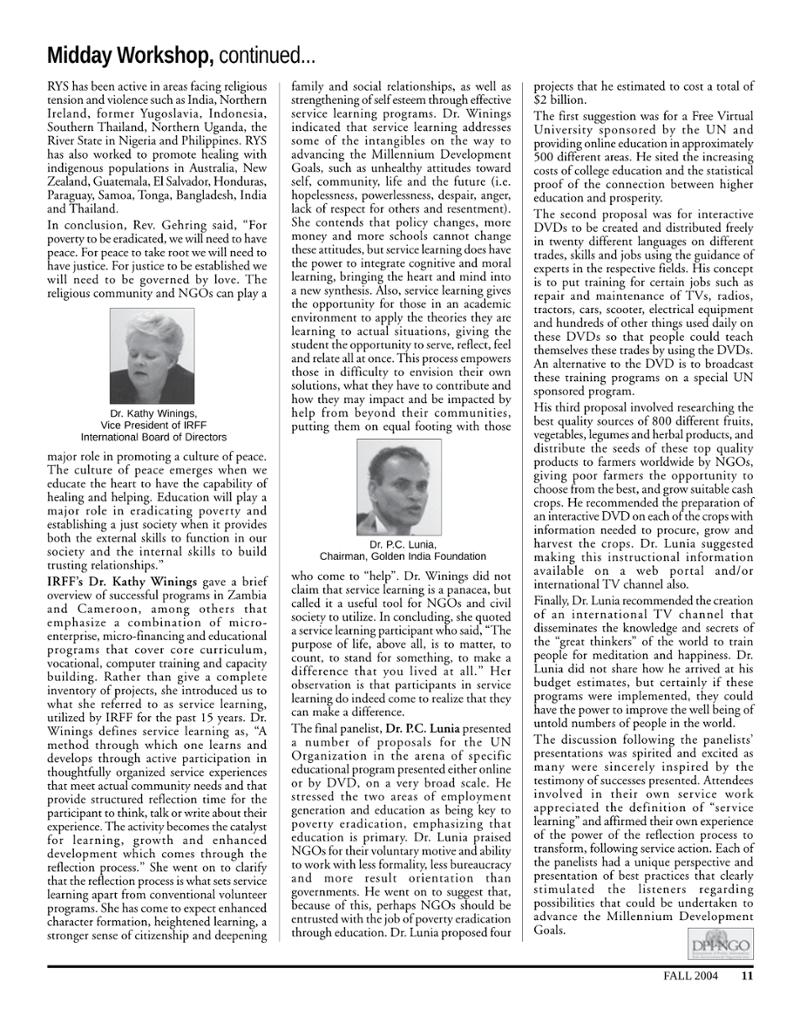 Midday Workshop, continued...

RYS has been active in areas facing religious tension and violence such as India, Northern Ireland, former Yugoslavia, Indonesia, Southern Thailand, Northern Uganda, the River State in Nigeria and Philippines. RYS has also worked to promote healing with indigenous populations in Australia, New Zealand, Guatemala, El Salvador, Honduras, Paraguay, Samoa, Tonga, Bangladesh, India and Thailand.

In conclusion, Rev. Gehring said, "For poverty to be eradicated, we will need to have peace. For peace to take root we will need to have justice. For justice to be established we will need to be governed by love. The religious community and NGOs can play a

Dr. Kathy Winings,
Vice President of IRFF
International Board of Directors

major role in promoting a culture of peace. The culture of peace emerges when we educate the heart to have the capability of healing and helping. Education will play a major role in eradicating poverty and establishing a just society when it provides both the external skills to function in our society and the internal skills to build trusting relationships."

IRFF's Dr. Kathy Winings gave a brief overview of successful programs in Zambia and Cameroon, among others that emphasize a combination of micro-enterprise, micro-financing and educational programs that cover core curriculum, vocational, computer training and capacity building. Rather than give a complete inventory of projects, she introduced us to what she referred to as service learning, utilized by IRFF for the past 15 years. Dr. Winings defines service learning as, "A method through which one learns and develops through active participation in thoughtfully organized service experiences that meet actual community needs and that provide structured reflection time for the participant to think, talk or write about their experience. The activity becomes the catalyst for learning, growth and enhanced development which comes through the reflection process." She went on to clarify that the reflection process is what sets service learning apart from conventional volunteer programs. She has come to expect enhanced character formation, heightened learning, a stronger sense of citizenship and deepening family and social relationships, as well as strengthening of self esteem through effective service learning programs. Dr. Winings indicated that service learning addresses some of the intangibles on the way to advancing the Millennium Development Goals, such as unhealthy attitudes toward self, community, life and the future (i.e. hopelessness, powerlessness, despair, anger, lack of respect for others and resentment). She contends that policy changes, more money and more schools cannot change these attitudes, but service learning does have the power to integrate cognitive and moral learning, bringing the heart and mind into a new synthesis. Also, service learning gives the opportunity for those in an academic environment to apply the theories they are learning to actual situations, giving the student the opportunity to serve, reflect, feel and relate all at once. This process empowers those in difficulty to envision their own solutions, what they have to contribute and how they may impact and be impacted by help from beyond their communities, putting them on equal footing with those

Dr. P.C. Lunia,
Chairman, Golden India Foundation

who come to "help". Dr. Winings did not claim that service learning is a panacea, but called it a useful tool for NGOs and civil society to utilize. In concluding, she quoted a service learning participant who said, "The purpose of life, above all, is to matter, to count, to stand for something, to make a difference that you lived at all." Her observation is that participants in service learning do indeed come to realize that they can make a difference.

The final panelist, Dr. P.C. Lunia presented a number of proposals for the UN Organization in the arena of specific educational program presented either online or by DVD, on a very broad scale. He stressed the two areas of employment generation and education as being key to poverty eradication, emphasizing that education is primary. Dr. Lunia praised NGOs for their voluntary motive and ability to work with less formality, less bureaucracy and more result orientation than governments. He went on to suggest that, because of this, perhaps NGOs should be entrusted with the job of poverty eradication through education. Dr. Lunia proposed four projects that he estimated to cost a total of $2 billion.

The first suggestion was for a Free Virtual University sponsored by the UN and providing online education in approximately 500 different areas. He sited the increasing costs of college education and the statistical proof of the connection between higher education and prosperity.

The second proposal was for interactive DVDs to be created and distributed freely in twenty different languages on different trades, skills and jobs using the guidance of experts in the respective fields. His concept is to put training for certain jobs such as repair and maintenance of TVs, radios, tractors, cars, scooter, electrical equipment and hundreds of other things used daily on these DVDs so that people could teach themselves these trades by using the DVDs. An alternative to the DVD is to broadcast these training programs on a special UN sponsored program.

His third proposal involved researching the best quality sources of 800 different fruits, vegetables, legumes and herbal products, and distribute the seeds of these top quality products to farmers worldwide by NGOs, giving poor farmers the opportunity to choose from the best, and grow suitable cash crops. He recommended the preparation of an interactive DVD on each of the crops with information needed to procure, grow and harvest the crops. Dr. Lunia suggested making this instructional information available on a web portal and/or international TV channel also.

Finally, Dr. Lunia recommended the creation of an international TV channel that disseminates the knowledge and secrets of the "great thinkers" of the world to train people for meditation and happiness. Dr. Lunia did not share how he arrived at his budget estimates, but certainly if these programs were implemented, they could have the power to improve the well being of untold numbers of people in the world.

The discussion following the panelists' presentations was spirited and excited as many were sincerely inspired by the testimony of successes presented. Attendees involved in their own service work appreciated the definition of "service learning" and affirmed their own experience of the power of the reflection process to transform, following service action. Each of the panelists had a unique perspective and presentation of best practices that clearly stimulated the listeners regarding possibilities that could be undertaken to advance the Millennium Development Goals.

DPI-NGO

FALL 2004 11